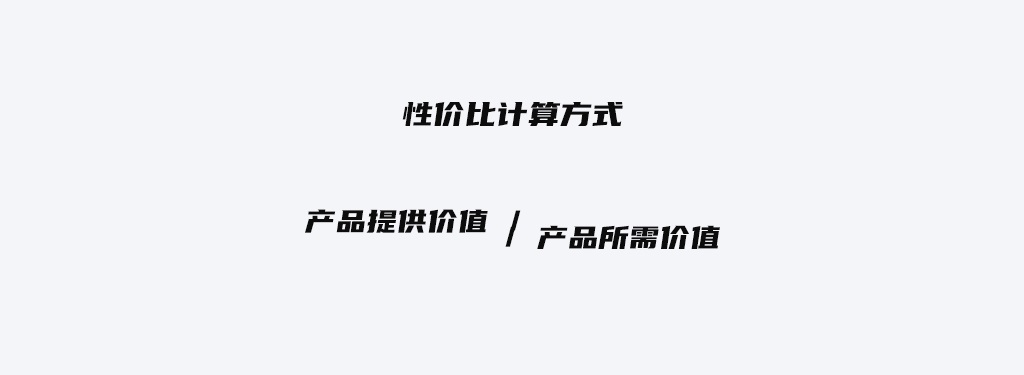 性价比计算方式

产品提供价值 / 产品所需价值